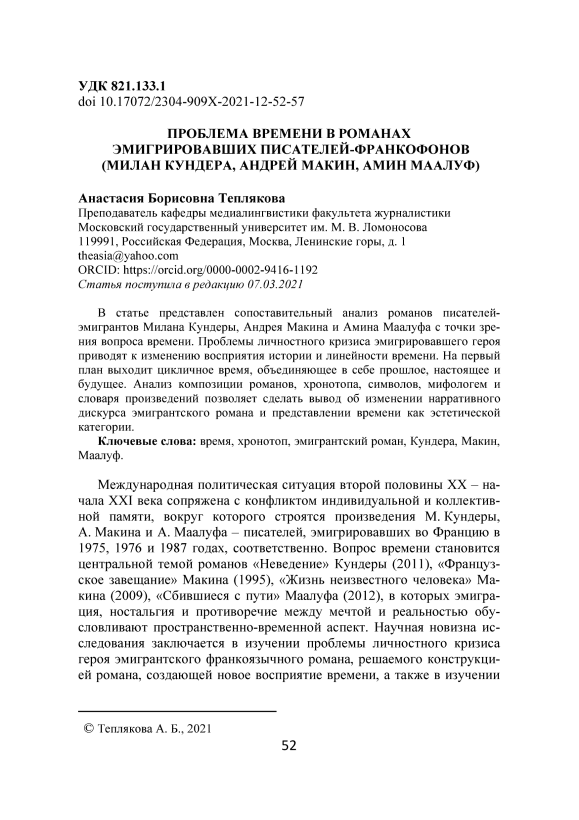 УДК 821.133.1
doi 10.17072/2304-909X-2021-12-52-57

ПРОБЛЕМА ВРЕМЕНИ В РОМАНАХ ЭМИГРИРОВАВШИХ ПИСАТЕЛЕЙ-ФРАНКОФОНОВ (МИЛАН КУНДЕРА, АНДРЕЙ МАКИН, АМИН МААЛУФ)

Анастасия Борисовна Теплякова
Преподаватель кафедры медиалингвистики факультета журналистики
Московский государственный университет им. М. В. Ломоносова
119991, Российская Федерация, Москва, Ленинские горы, д. 1
theasia@yahoo.com
ORCID: https://orcid.org/0000-0002-9416-1192
Статья поступила в редакцию 07.03.2021

В статье представлен сопоставительный анализ романов писателей-эмигрантов Милана Кундеры, Андрея Макина и Амина Маалуфа с точки зрения вопроса времени. Проблемы личностного кризиса эмигрировавшего героя приводят к изменению восприятия истории и линейности времени. На первый план выходит цикличное время, объединяющее в себе прошлое, настоящее и будущее. Анализ композиции романов, хронотопа, символов, мифологем и словаря произведений позволяет сделать вывод об изменении нарративного дискурса эмигрантского романа и представлении времени как эстетической категории.

Ключевые слова: время, хронотоп, эмигрантский роман, Кундера, Макин, Маалуф.

Международная политическая ситуация второй половины XX – начала XXI века сопряжена с конфликтом индивидуальной и коллективной памяти, вокруг которого строятся произведения М. Кундеры, А. Макина и А. Маалуфа – писателей, эмигрировавших во Францию в 1975, 1976 и 1987 годах, соответственно. Вопрос времени становится центральной темой романов «Неведение» Кундеры (2011), «Французское завещание» Макина (1995), «Жизнь неизвестного человека» Макина (2009), «Сбившиеся с пути» Маалуфа (2012), в которых эмиграция, ностальгия и противоречие между мечтой и реальностью обусловливают пространственно-временной аспект. Научная новизна исследования заключается в изучении проблемы личностного кризиса героя эмигрантского франкоязычного романа, решаемого конструкцией романа, создающей новое восприятие времени, а также в изучении

© Теплякова А. Б., 2021

52